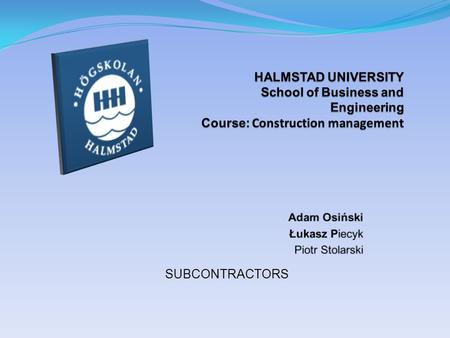 HÖGSKOLAN
HH
HALMSTAD

HALMSTAD UNIVERSITY
School of Business and Engineering
Course: Construction management

Adam Osiński
Łukasz Piecyk
Piotr Stolarski

SUBCONTRACTORS